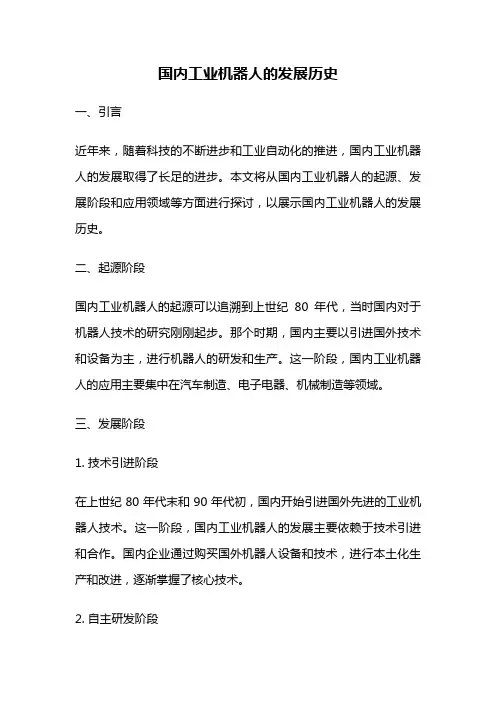 国内工业机器人的发展历史

一、引言

近年来，随着科技的不断进步和工业自动化的推进，国内工业机器人的发展取得了长足的进步。本文将从国内工业机器人的起源、发展阶段和应用领域等方面进行探讨，以展示国内工业机器人的发展历史。

二、起源阶段

国内工业机器人的起源可以追溯到上世纪 80 年代，当时国内对于机器人技术的研究刚刚起步。那个时期，国内主要以引进国外技术和设备为主，进行机器人的研发和生产。这一阶段，国内工业机器人的应用主要集中在汽车制造、电子电器、机械制造等领域。

三、发展阶段

1. 技术引进阶段

在上世纪 80 年代末和 90 年代初，国内开始引进国外先进的工业机器人技术。这一阶段，国内工业机器人的发展主要依赖于技术引进和合作。国内企业通过购买国外机器人设备和技术，进行本土化生产和改进，逐渐掌握了核心技术。

2. 自主研发阶段